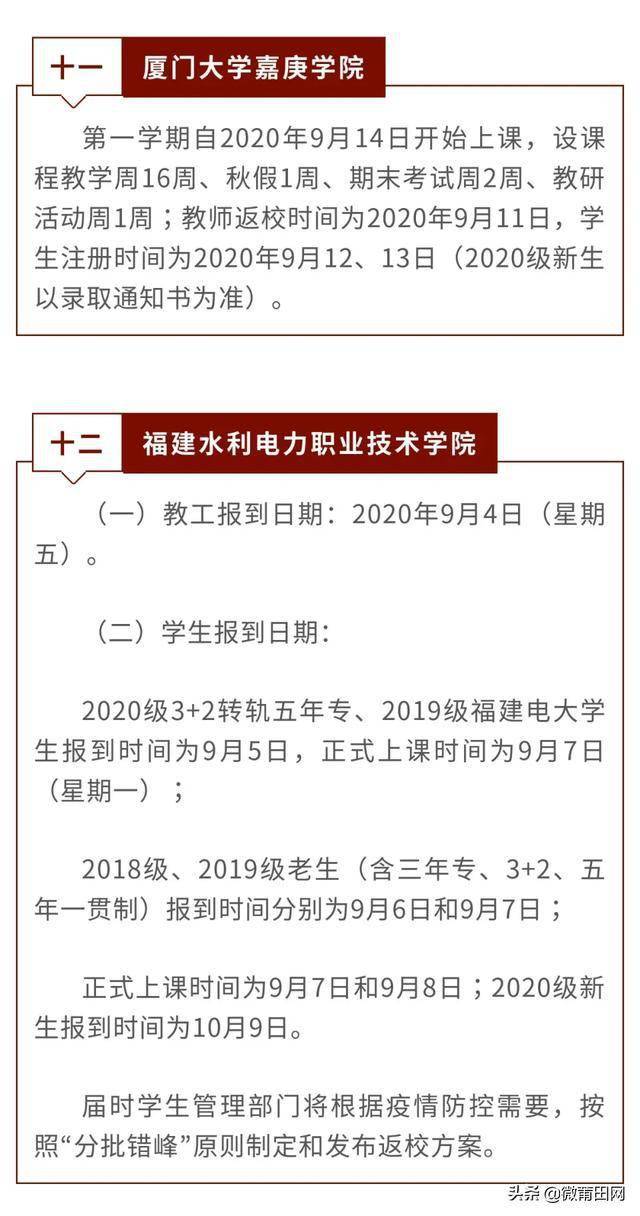 十一 厦门大学嘉庚学院

第一学期自2020年9月14日开始上课，设课程教学周16周、秋假1周、期末考试周2周、教研活动周1周；教师返校时间为2020年9月11日，学生注册时间为2020年9月12、13日（2020级新生以录取通知书为准）。

十二 福建水利电力职业技术学院

（一）教工报到日期：2020年9月4日（星期五）。

（二）学生报到日期：

2020级3+2转轨五年专、2019级福建电大学生报到时间为9月5日，正式上课时间为9月7日（星期一）；

2018级、2019级老生（含三年专、3+2、五年一贯制）报到时间分别为9月6日和9月7日；

正式上课时间为9月7日和9月8日；2020级新生报到时间为10月9日。

届时学生管理部门将根据疫情防控需要，按照“分批错峰”原则制定和发布返校方案。

头条 @微莆田网